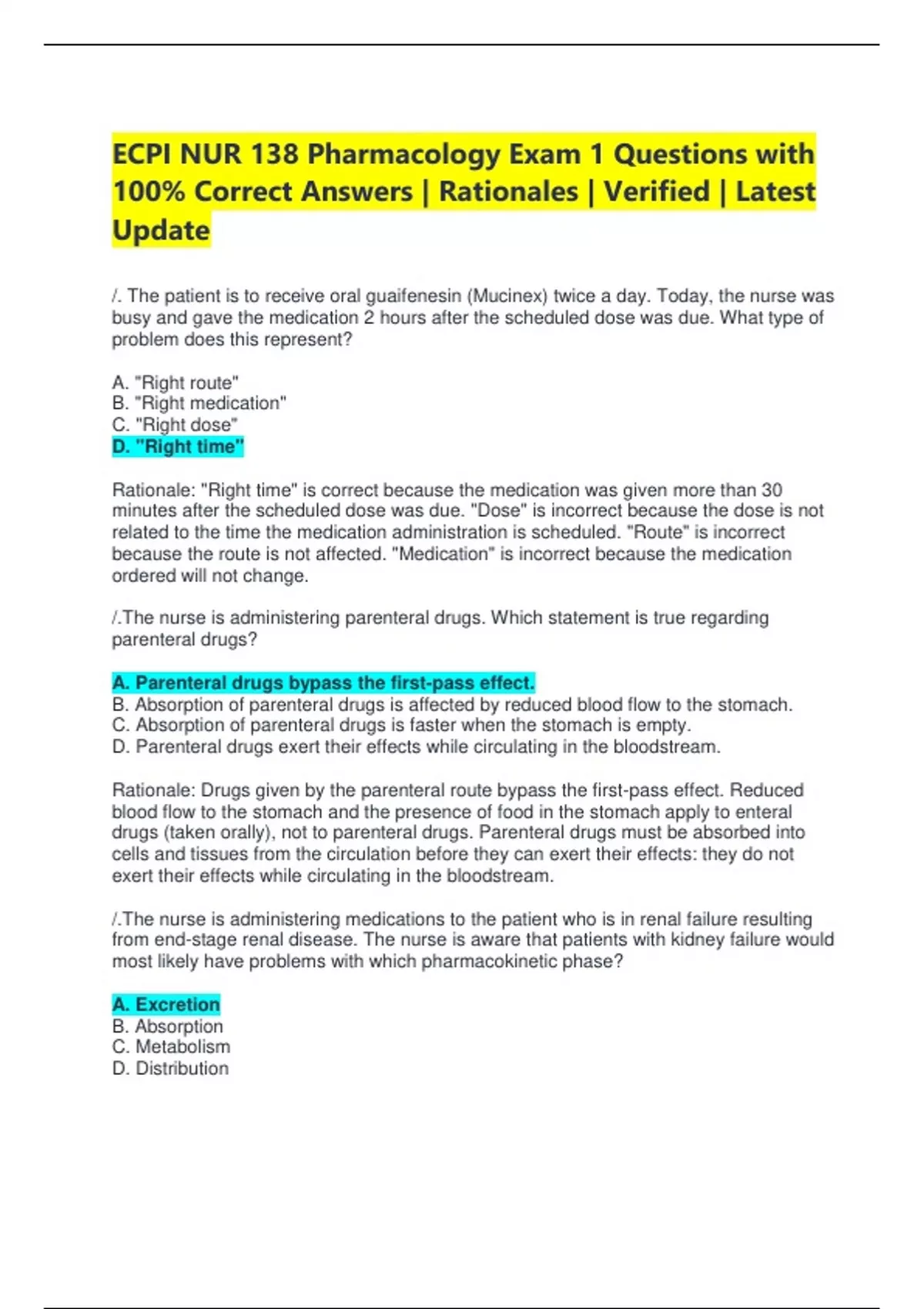 ECPI NUR 138 Pharmacology Exam 1 Questions with 100% Correct Answers | Rationales | Verified | Latest Update

/. The patient is to receive oral guaifenesin (Mucinex) twice a day. Today, the nurse was busy and gave the medication 2 hours after the scheduled dose was due. What type of problem does this represent?

A. "Right route"
B. "Right medication"
C. "Right dose"
D. "Right time"

Rationale: "Right time" is correct because the medication was given more than 30 minutes after the scheduled dose was due. "Dose" is incorrect because the dose is not related to the time the medication administration is scheduled. "Route" is incorrect because the route is not affected. "Medication" is incorrect because the medication ordered will not change.

/.The nurse is administering parenteral drugs. Which statement is true regarding parenteral drugs?

A. Parenteral drugs bypass the first-pass effect.
B. Absorption of parenteral drugs is affected by reduced blood flow to the stomach.
C. Absorption of parenteral drugs is faster when the stomach is empty.
D. Parenteral drugs exert their effects while circulating in the bloodstream.

Rationale: Drugs given by the parenteral route bypass the first-pass effect. Reduced blood flow to the stomach and the presence of food in the stomach apply to enteral drugs (taken orally), not to parenteral drugs. Parenteral drugs must be absorbed into cells and tissues from the circulation before they can exert their effects: they do not exert their effects while circulating in the bloodstream.

/.The nurse is administering medications to the patient who is in renal failure resulting from end-stage renal disease. The nurse is aware that patients with kidney failure would most likely have problems with which pharmacokinetic phase?

A. Excretion
B. Absorption
C. Metabolism
D. Distribution